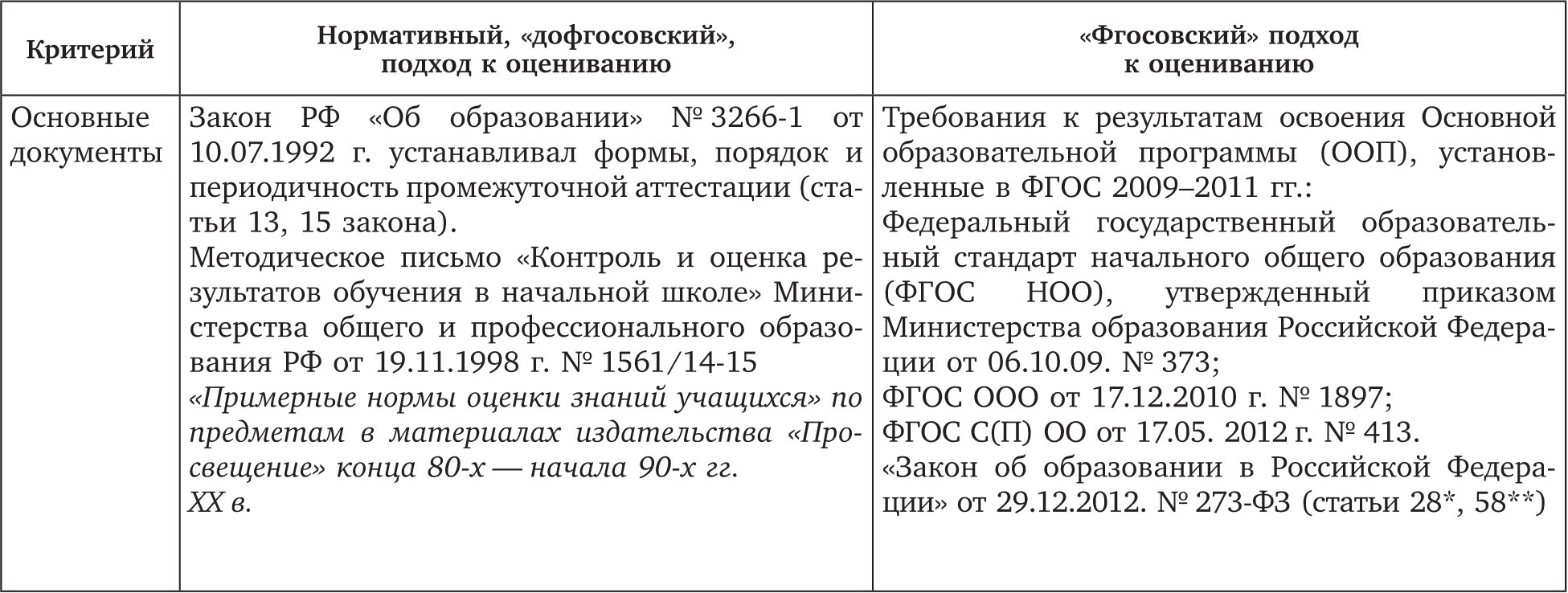 | Критерий | Нормативный, «дофгосовский», подход к оцениванию | «Фгосовский» подход к оцениванию |
|---|---|---|
| Основные документы | Закон РФ «Об образовании» № 3266-1 от 10.07.1992 г. устанавливал формы, порядок и периодичность промежуточной аттестации (статьи 13, 15 закона). Методическое письмо «Контроль и оценка результатов обучения в начальной школе» Министерства общего и профессионального образования РФ от 19.11.1998 г. № 1561/14-15 «Примерные нормы оценки знаний учащихся» по предметам в материалах издательства «Просвещение» конца 80-х — начала 90-х гг. XX в. | Требования к результатам освоения Основной образовательной программы (ООП), установленные в ФГОС 2009–2011 гг.: Федеральный государственный образовательный стандарт начального общего образования (ФГОС НОО), утвержденный приказом Министерства образования Российской Федерации от 06.10.09. № 373; ФГОС ООО от 17.12.2010 г. № 1897; ФГОС С(П) ОО от 17.05. 2012 г. № 413. «Закон об образовании в Российской Федерации» от 29.12.2012. № 273-ФЗ (статьи 28*, 58**) |